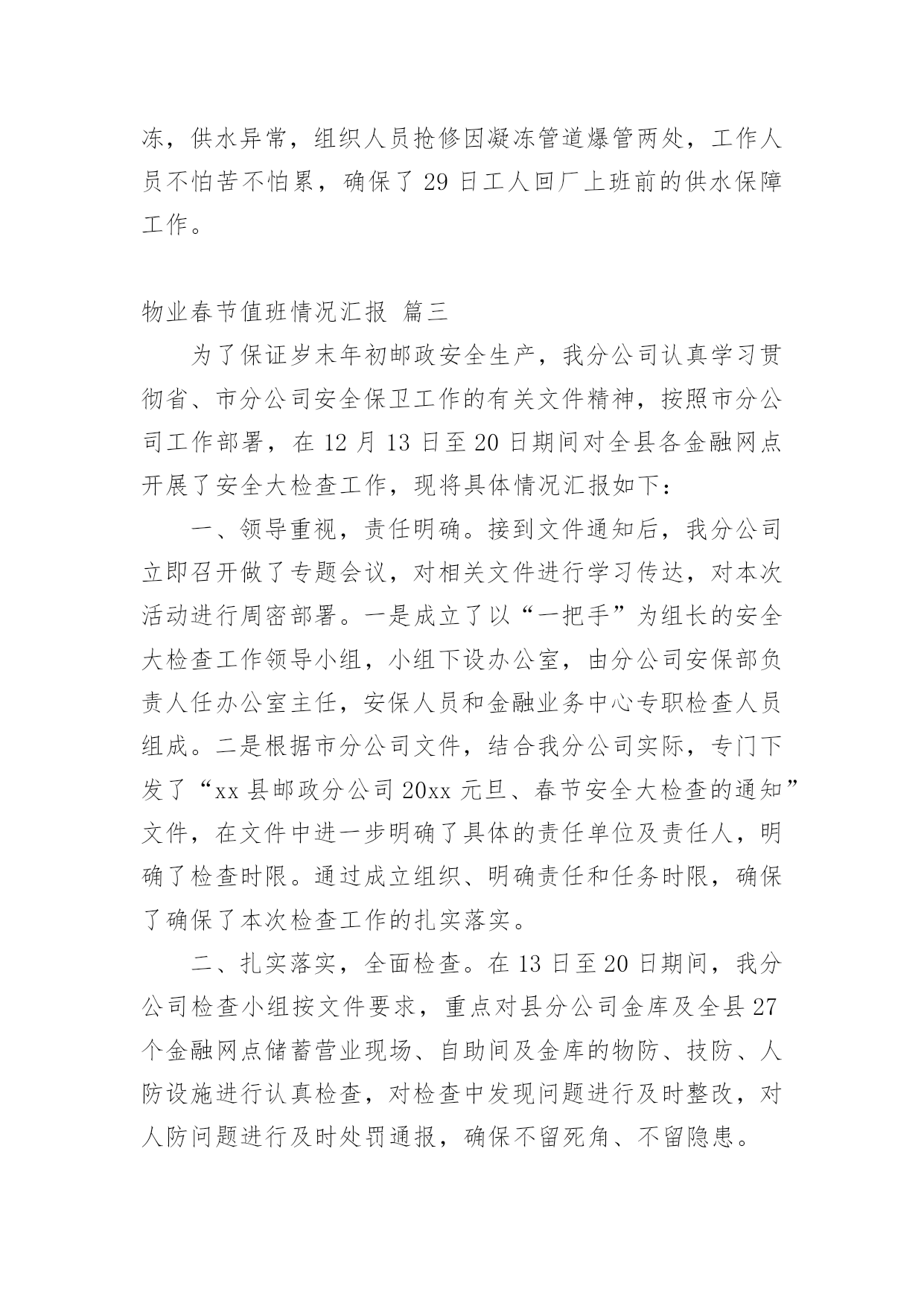 冻，供水异常，组织人员抢修因凝冻管道爆管两处，工作人员不怕苦不怕累，确保了 29 日工人回厂上班前的供水保障工作。

物业春节值班情况汇报 篇三

为了保证岁末年初邮政安全生产，我分公司认真学习贯彻省、市分公司安全保卫工作的有关文件精神，按照市分公司工作部署，在 12 月 13 日至 20 日期间对全县各金融网点开展了安全大检查工作，现将具体情况汇报如下：

一、领导重视，责任明确。接到文件通知后，我分公司立即召开做了专题会议，对相关文件进行学习传达，对本次活动进行周密部署。一是成立了以“一把手”为组长的安全大检查工作领导小组，小组下设办公室，由分公司安保部负责人任办公室主任，安保人员和金融业务中心专职检查人员组成。二是根据市分公司文件，结合我分公司实际，专门下发了“xx 县邮政分公司 20xx 元旦、春节安全大检查的通知”文件，在文件中进一步明确了具体的责任单位及责任人，明确了检查时限。通过成立组织、明确责任和任务时限，确保了确保了本次检查工作的扎实落实。

二、扎实落实，全面检查。在 13 日至 20 日期间，我分公司检查小组按文件要求，重点对县分公司金库及全县 27 个金融网点储蓄营业现场、自助间及金库的物防、技防、人防设施进行认真检查，对检查中发现问题进行及时整改，对人防问题进行及时处罚通报，确保不留死角、不留隐患。